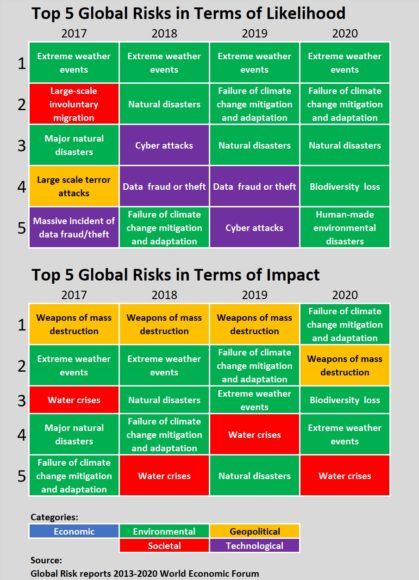 Top 5 Global Risks in Terms of Likelihood

| | 2017 | 2018 | 2019 | 2020 |
|---|---|---|---|---|
| 1 | Extreme weather events | Extreme weather events | Extreme weather events | Extreme weather events |
| 2 | Large-scale involuntary migration | Natural disasters | Failure of climate change mitigation and adaptation | Failure of climate change mitigation and adaptation |
| 3 | Major natural disasters | Cyber attacks | Natural disasters | Natural disasters |
| 4 | Large scale terror attacks | Data fraud or theft | Data fraud or theft | Biodiversity loss |
| 5 | Massive incident of data fraud/theft | Failure of climate change mitigation and adaptation | Cyber attacks | Human-made environmental disasters |

Top 5 Global Risks in Terms of Impact

| | 2017 | 2018 | 2019 | 2020 |
|---|---|---|---|---|
| 1 | Weapons of mass destruction | Weapons of mass destruction | Weapons of mass destruction | Failure of climate change mitigation and adaptation |
| 2 | Extreme weather events | Extreme weather events | Failure of climate change mitigation and adaptation | Weapons of mass destruction |
| 3 | Water crises | Natural disasters | Extreme weather events | Biodiversity loss |
| 4 | Major natural disasters | Failure of climate change mitigation and adaptation | Water crises | Extreme weather events |
| 5 | Failure of climate change mitigation and adaptation | Water crises | Natural disasters | Water crises |

Categories:
Economic
Environmental
Geopolitical
Societal
Technological

Source:
Global Risk reports 2013-2020 World Economic Forum